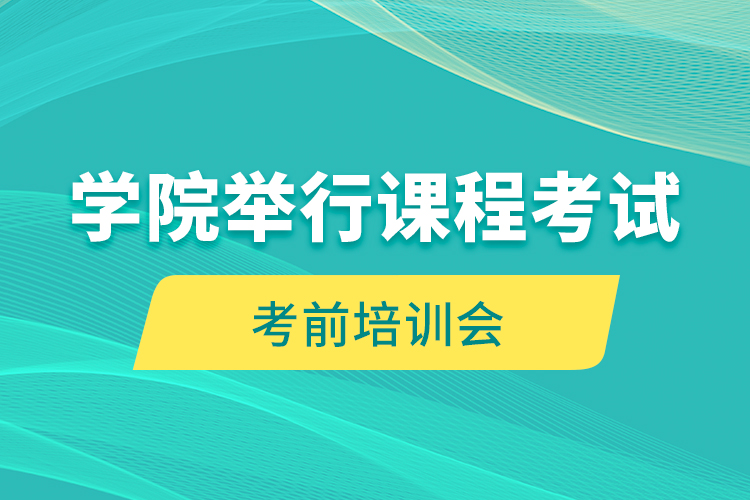 学院举行课程考试

考前培训会